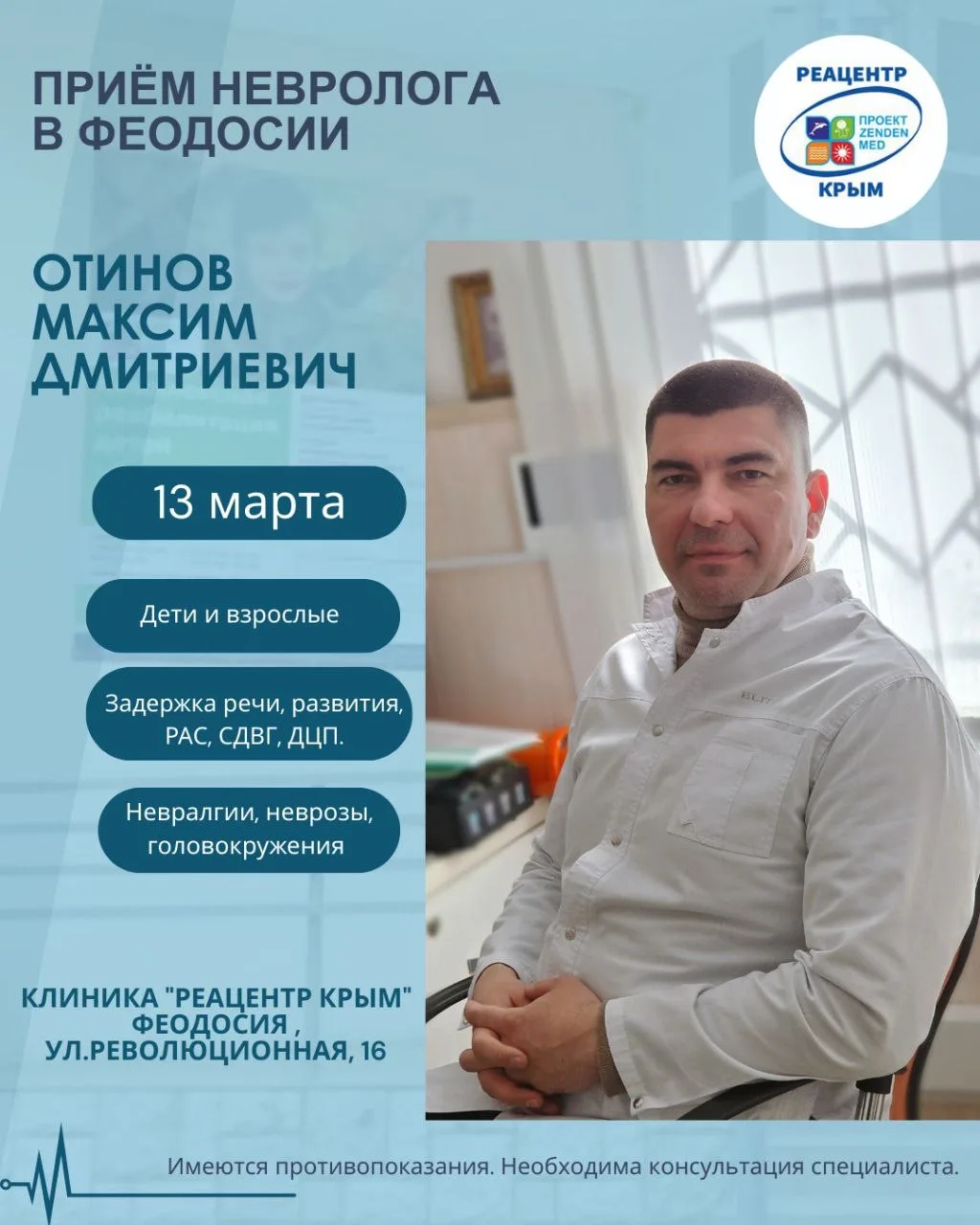 ПРИЁМ НЕВРОЛОГА
В ФЕОДОСИИ

РЕАЦЕНТР
ПРОЕКТ ZENDEN MED
КРЫМ

ОТИНОВ
МАКСИМ
ДМИТРИЕВИЧ

13 марта

Дети и взрослые

Задержка речи, развития, РАС, СДВГ, ДЦП.

Невралгии, неврозы, головокружения

КЛИНИКА "РЕАЦЕНТР КРЫМ"
ФЕОДОСИЯ ,
УЛ.РЕВОЛЮЦИОННАЯ, 16

Имеются противопоказания. Необходима консультация специалиста.